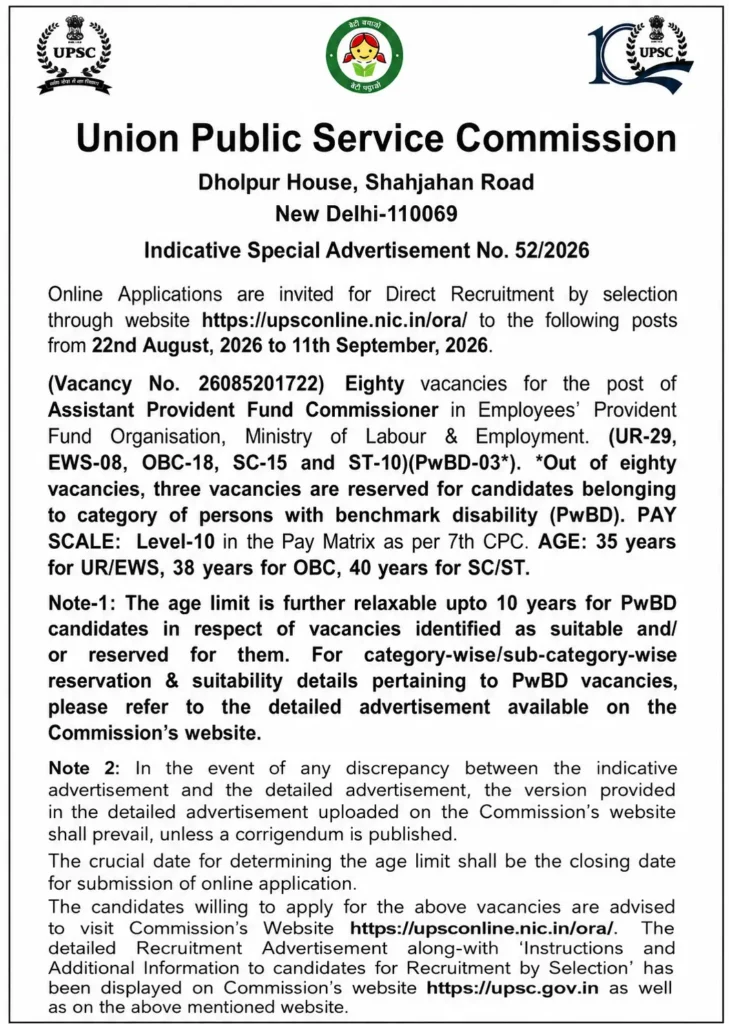 UPSC
बेटी बचाओ बेटी पढ़ाओ
UPSC

Union Public Service Commission

Dholpur House, Shahjahan Road
New Delhi-110069

Indicative Special Advertisement No. 52/2026

Online Applications are invited for Direct Recruitment by selection through website https://upsconline.nic.in/ora/ to the following posts from 22nd August, 2026 to 11th September, 2026.

(Vacancy No. 26085201722) Eighty vacancies for the post of Assistant Provident Fund Commissioner in Employees' Provident Fund Organisation, Ministry of Labour & Employment. (UR-29, EWS-08, OBC-18, SC-15 and ST-10)(PwBD-03*). *Out of eighty vacancies, three vacancies are reserved for candidates belonging to category of persons with benchmark disability (PwBD). PAY SCALE: Level-10 in the Pay Matrix as per 7th CPC. AGE: 35 years for UR/EWS, 38 years for OBC, 40 years for SC/ST.

Note-1: The age limit is further relaxable upto 10 years for PwBD candidates in respect of vacancies identified as suitable and/ or reserved for them. For category-wise/sub-category-wise reservation & suitability details pertaining to PwBD vacancies, please refer to the detailed advertisement available on the Commission's website.

Note 2: In the event of any discrepancy between the indicative advertisement and the detailed advertisement, the version provided in the detailed advertisement uploaded on the Commission's website shall prevail, unless a corrigendum is published.

The crucial date for determining the age limit shall be the closing date for submission of online application.

The candidates willing to apply for the above vacancies are advised to visit Commission's Website https://upsconline.nic.in/ora/. The detailed Recruitment Advertisement along-with 'Instructions and Additional Information to candidates for Recruitment by Selection' has been displayed on Commission's website https://upsc.gov.in as well as on the above mentioned website.